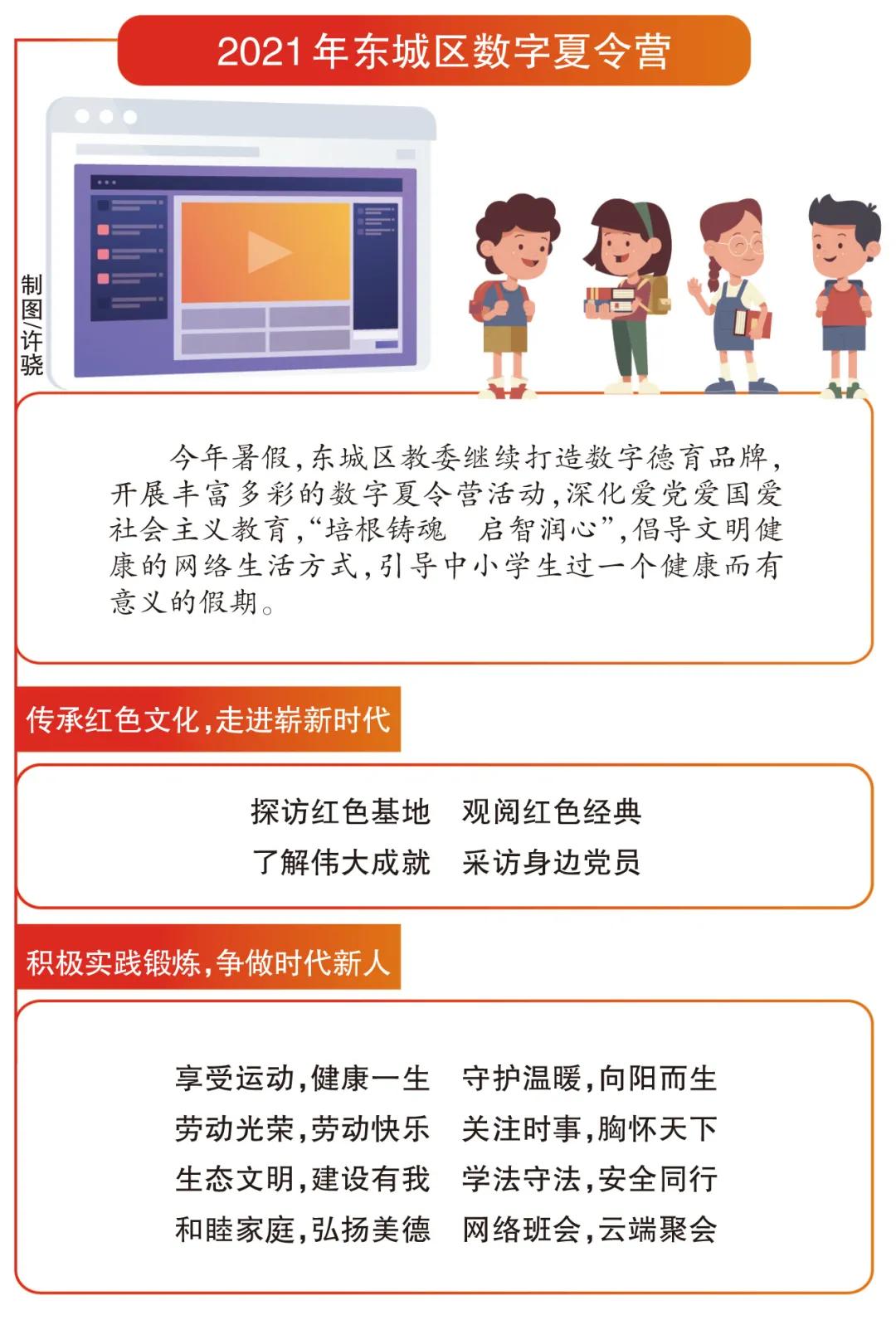 2021年东城区数字夏令营

制图/许骁

今年暑假，东城区教委继续打造数字德育品牌，开展丰富多彩的数字夏令营活动，深化爱党爱国爱社会主义教育，“培根铸魂　启智润心”，倡导文明健康的网络生活方式，引导中小学生过一个健康而有意义的假期。

传承红色文化，走进崭新时代

探访红色基地　观阅红色经典
了解伟大成就　采访身边党员

积极实践锻炼，争做时代新人

享受运动，健康一生　守护温暖，向阳而生
劳动光荣，劳动快乐　关注时事，胸怀天下
生态文明，建设有我　学法守法，安全同行
和睦家庭，弘扬美德　网络班会，云端聚会